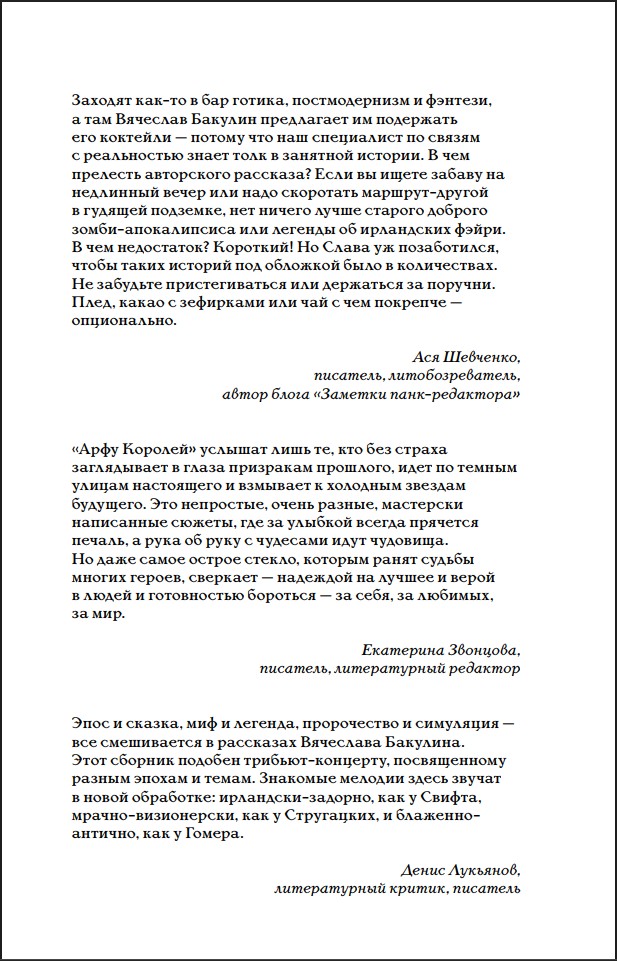 Заходят как-то в бар готика, постмодернизм и фэнтези, а там Вячеслав Бакулин предлагает им подержать его коктейли — потому что наш специалист по связям с реальностью знает толк в занятной истории. В чем прелесть авторского рассказа? Если вы ищете забаву на недлинный вечер или надо скоротать маршрут-другой в гудящей подземке, нет ничего лучше старого доброго зомби-апокалипсиса или легенды об ирландских фэйри. В чем недостаток? Короткий! Но Слава уж позаботился, чтобы таких историй под обложкой было в количествах. Не забудьте пристегиваться или держаться за поручни. Плед, какао с зефирками или чай с чем покрепче — опционально.

Ася Шевченко,
писатель, литобозреватель,
автор блога «Заметки панк-редактора»

«Арфу Королей» услышат лишь те, кто без страха заглядывает в глаза призракам прошлого, идет по темным улицам настоящего и взмывает к холодным звездам будущего. Это непростые, очень разные, мастерски написанные сюжеты, где за улыбкой всегда прячется печаль, а рука об руку с чудесами идут чудовища. Но даже самое острое стекло, которым ранят судьбы многих героев, сверкает — надеждой на лучшее и верой в людей и готовностью бороться — за себя, за любимых, за мир.

Екатерина Звонцова,
писатель, литературный редактор

Эпос и сказка, миф и легенда, пророчество и симуляция — все смешивается в рассказах Вячеслава Бакулина. Этот сборник подобен трибьют-концерту, посвященному разным эпохам и темам. Знакомые мелодии здесь звучат в новой обработке: ирландски-задорно, как у Свифта, мрачно-визионерски, как у Стругацких, и блаженно-антично, как у Гомера.

Денис Лукьянов,
литературный критик, писатель